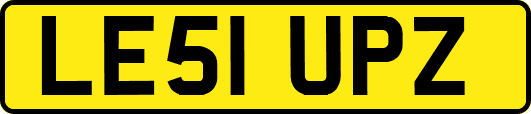 LE51 UPZ